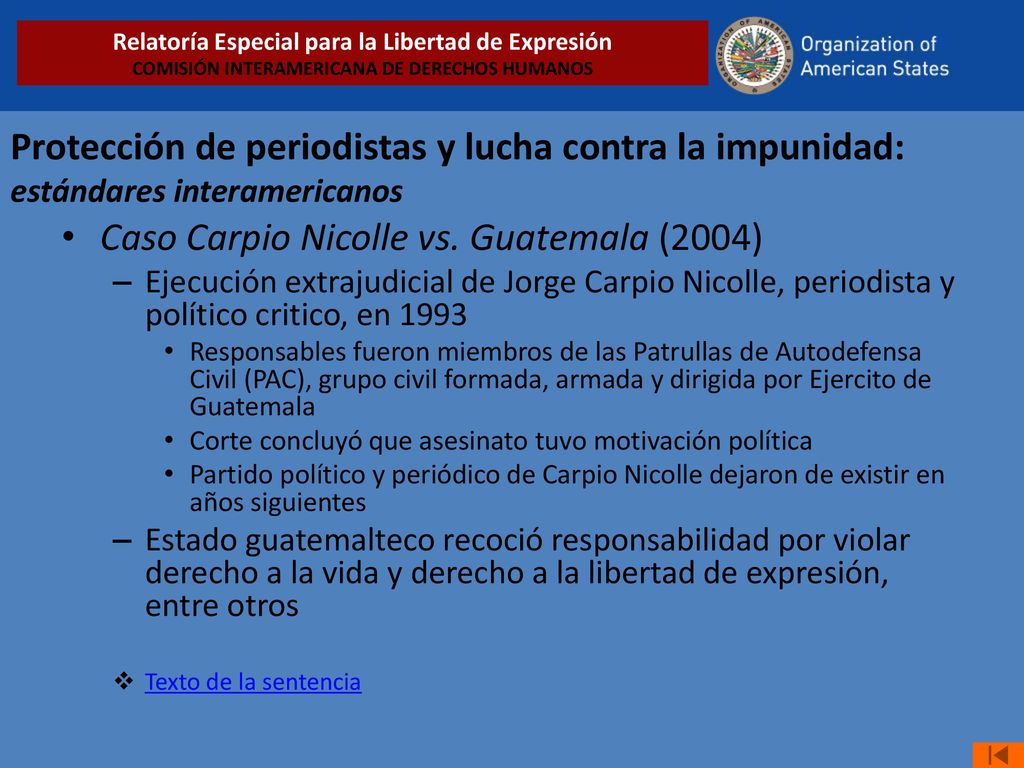 Relatoría Especial para la Libertad de Expresión
COMISIÓN INTERAMERICANA DE DERECHOS HUMANOS

Organization of American States

Protección de periodistas y lucha contra la impunidad: estándares interamericanos

• Caso Carpio Nicolle vs. Guatemala (2004)

– Ejecución extrajudicial de Jorge Carpio Nicolle, periodista y político critico, en 1993

• Responsables fueron miembros de las Patrullas de Autodefensa Civil (PAC), grupo civil formada, armada y dirigida por Ejercito de Guatemala

• Corte concluyó que asesinato tuvo motivación política

• Partido político y periódico de Carpio Nicolle dejaron de existir en años siguientes

– Estado guatemalteco recoció responsabilidad por violar derecho a la vida y derecho a la libertad de expresión, entre otros

❖ Texto de la sentencia